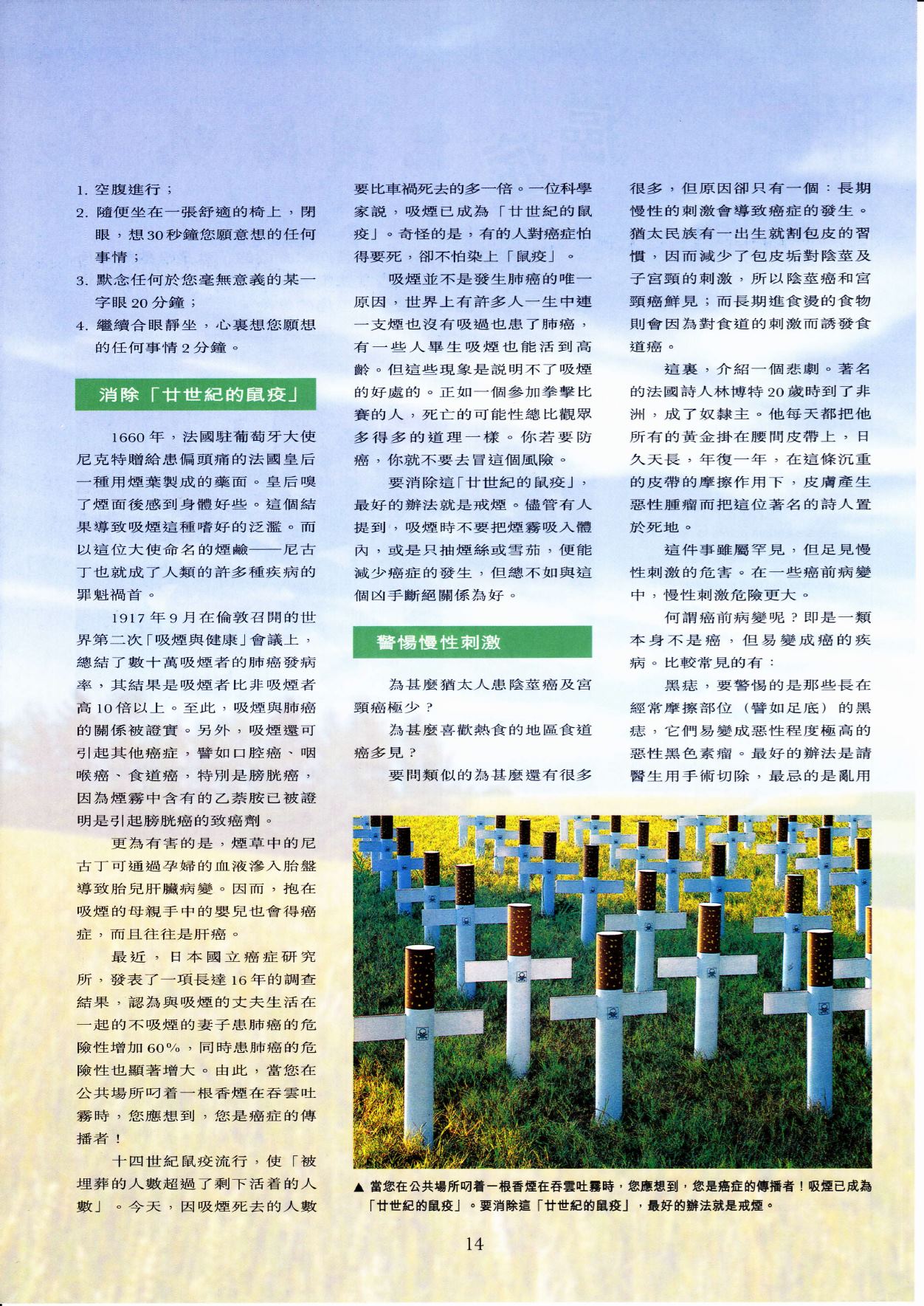 1. 空腹進行；

2. 隨便坐在一張舒適的椅上，閉眼，想30秒鐘您願意想的任何事情；

3. 默念任何於您毫無意義的某一字眼20分鐘；

4. 繼續合眼靜坐，心裏想您願想的任何事情2分鐘。

消除「廿世紀的鼠疫」

1660年，法國駐葡萄牙大使尼克特贈給患偏頭痛的法國皇后一種用煙葉製成的藥面。皇后嗅了煙面後感到身體好些。這個結果導致吸煙這種嗜好的泛濫。而以這位大使命名的煙鹼——尼古丁也就成了人類的許多種疾病的罪魁禍首。

1917年9月在倫敦召開的世界第二次「吸煙與健康」會議上，總結了數十萬吸煙者的肺癌發病率，其結果是吸煙者比非吸煙者高10倍以上。至此，吸煙與肺癌的關係被證實。另外，吸煙還可引起其他癌症，譬如口腔癌、咽喉癌、食道癌，特別是膀胱癌，因為煙霧中含有的乙萘胺已被證明是引起膀胱癌的致癌劑。

更為有害的是，煙草中的尼古丁可通過孕婦的血液滲入胎盤導致胎兒肝臟病變。因而，抱在吸煙的母親手中的嬰兒也會得癌症，而且往往是肝癌。

最近，日本國立癌症研究所，發表了一項長達16年的調查結果，認為與吸煙的丈夫生活在一起的不吸煙的妻子患肺癌的危險性增加60%，同時患肺癌的危險性也顯著增大。由此，當您在公共場所叼着一根香煙在吞雲吐霧時，您應想到，您是癌症的傳播者！

十四世紀鼠疫流行，使「被埋葬的人數超過了剩下活着的人數」。今天，因吸煙死去的人數要比車禍死去的多一倍。一位科學家說，吸煙已成為「廿世紀的鼠疫」。奇怪的是，有的人對癌症怕得要死，卻不怕染上「鼠疫」。

吸煙並不是發生肺癌的唯一原因，世界上有許多人一生中連一支煙也沒有吸過也患了肺癌，有一些人畢生吸煙也能活到高齡。但這些現象是說明不了吸煙的好處的。正如一個參加拳擊比賽的人，死亡的可能性總比觀眾多得多的道理一樣。你若要防癌，你就不要去冒這個風險。

要消除這「廿世紀的鼠疫」，最好的辦法就是戒煙。儘管有人提到，吸煙時不要把煙霧吸入體內，或是只抽煙絲或雪茄，便能減少癌症的發生，但總不如與這個凶手斷絕關係為好。

警惕慢性刺激

為甚麼猶太人患陰莖癌及宮頸癌極少？

為甚麼喜歡熱食的地區食道癌多見？

要問類似的為甚麼還有很多很多，但原因卻只有一個：長期慢性的刺激會導致癌症的發生。猶太民族有一出生就割包皮的習慣，因而減少了包皮垢對陰莖及子宮頸的刺激，所以陰莖癌和宮頸癌鮮見；而長期進食燙的食物則會因為對食道的刺激而誘發食道癌。

這裏，介紹一個悲劇。著名的法國詩人林博特20歲時到了非洲，成了奴隸主。他每天都把他所有的黃金掛在腰間皮帶上，日久天長，年復一年，在這條沉重的皮帶的摩擦作用下，皮膚產生惡性腫瘤而把這位著名的詩人置於死地。

這件事雖屬罕見，但足見慢性刺激的危害。在一些癌前病變中，慢性刺激危險更大。

何謂癌前病變呢？即是一類本身不是癌，但易變成癌的疾病。比較常見的有：

黑痣，要警惕的是那些長在經常摩擦部位（譬如足底）的黑痣，它們易變成惡性程度極高的惡性黑色素瘤。最好的辦法是請醫生用手術切除，最忌的是亂用

▲ 當您在公共場所叼着一根香煙在吞雲吐霧時，您應想到，您是癌症的傳播者！吸煙已成為「廿世紀的鼠疫」。要消除這「廿世紀的鼠疫」，最好的辦法就是戒煙。

14